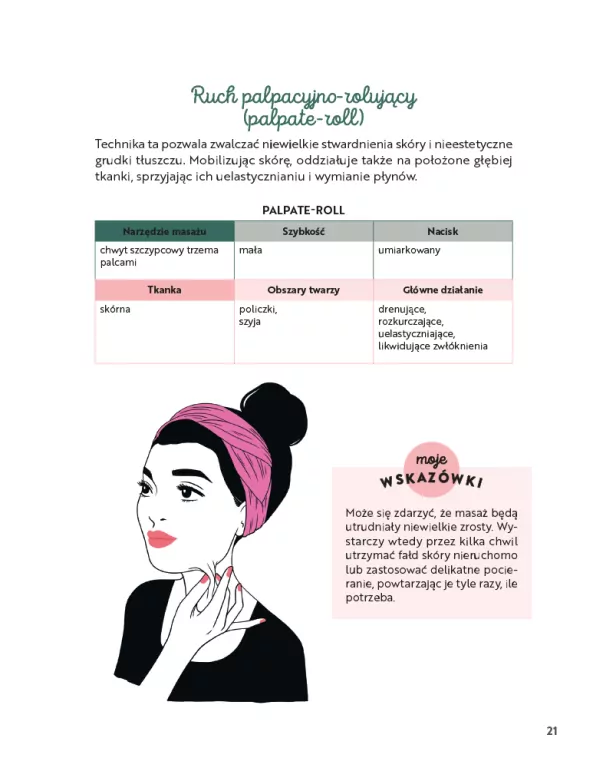 Ruch palpacyjno-rolujący (palpate-roll)

Technika ta pozwala zwalczać niewielkie stwardnienia skóry i nieestetyczne grudki tłuszczu. Mobilizując skórę, oddziałuje także na położone głębiej tkanki, sprzyjając ich uelastycznianiu i wymianie płynów.

PALPATE-ROLL

| Narzędzie masażu | Szybkość | Nacisk |
|---|---|---|
| chwyt szczypcowy trzema palcami | mała | umiarkowany |
| **Tkanka** | **Obszary twarzy** | **Główne działanie** |
| skórna | policzki, szyja | drenujące, rozkurczające, uelastyczniające, likwidujące zwłóknienia |

moje WSKAZÓWKI

Może się zdarzyć, że masaż będą utrudniały niewielkie zrosty. Wystarczy wtedy przez kilka chwil utrzymać fałd skóry nieruchomo lub zastosować delikatne pocieranie, powtarzając je tyle razy, ile potrzeba.

21